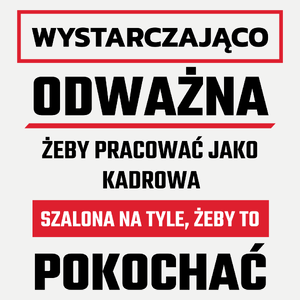 WYSTARCZAJĄCO

ODWAŻNA

ŻEBY PRACOWAĆ JAKO KADROWA

SZALONA NA TYLE, ŻEBY TO

POKOCHAĆ